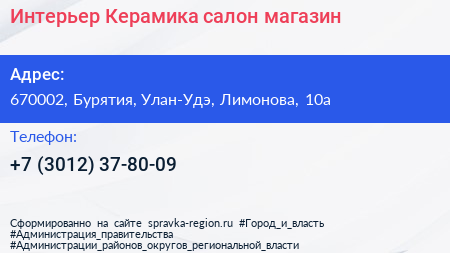 Интерьер Керамика салон магазин

Адрес:
670002, Бурятия, Улан-Удэ, Лимонова, 10а

Телефон:
+7 (3012) 37-80-09

Сформированно на сайте spravka-region.ru #Город_и_власть #Администрация_правительства #Администрации_районов_округов_региональной_власти